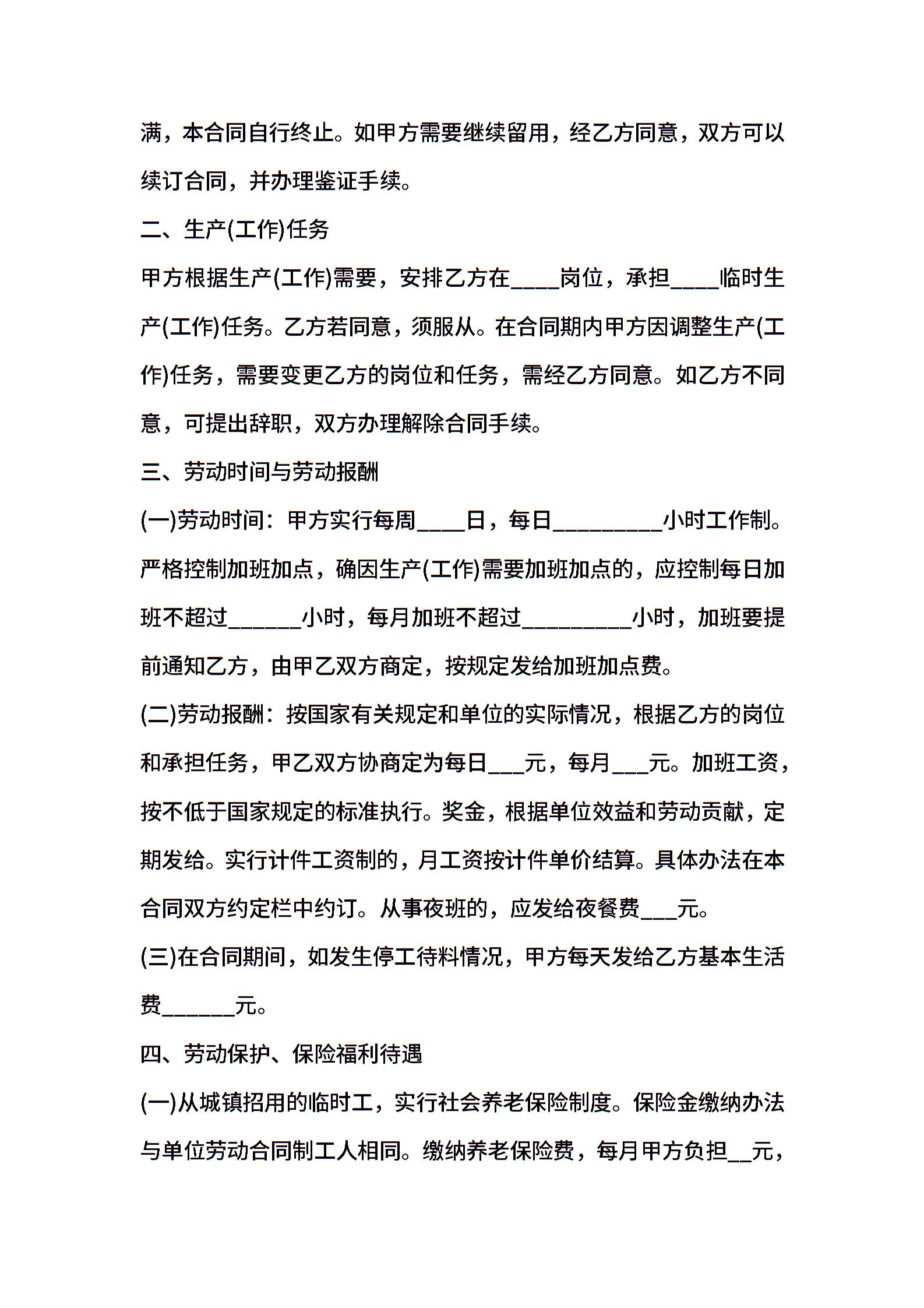 满，本合同自行终止。如甲方需要继续留用，经乙方同意，双方可以续订合同，并办理鉴证手续。

二、生产(工作)任务

甲方根据生产(工作)需要，安排乙方在____岗位，承担____临时生产(工作)任务。乙方若同意，须服从。在合同期内甲方因调整生产(工作)任务，需要变更乙方的岗位和任务，需经乙方同意。如乙方不同意，可提出辞职，双方办理解除合同手续。

三、劳动时间与劳动报酬

(一)劳动时间：甲方实行每周____日，每日_________小时工作制。严格控制加班加点，确因生产(工作)需要加班加点的，应控制每日加班不超过______小时，每月加班不超过_________小时，加班要提前通知乙方，由甲乙双方商定，按规定发给加班加点费。

(二)劳动报酬：按国家有关规定和单位的实际情况，根据乙方的岗位和承担任务，甲乙双方协商定为每日___元，每月___元。加班工资，按不低于国家规定的标准执行。奖金，根据单位效益和劳动贡献，定期发给。实行计件工资制的，月工资按计件单价结算。具体办法在本合同双方约定栏中约订。从事夜班的，应发给夜餐费___元。

(三)在合同期间，如发生停工待料情况，甲方每天发给乙方基本生活费______元。

四、劳动保护、保险福利待遇

(一)从城镇招用的临时工，实行社会养老保险制度。保险金缴纳办法与单位劳动合同制工人相同。缴纳养老保险费，每月甲方负担__元，